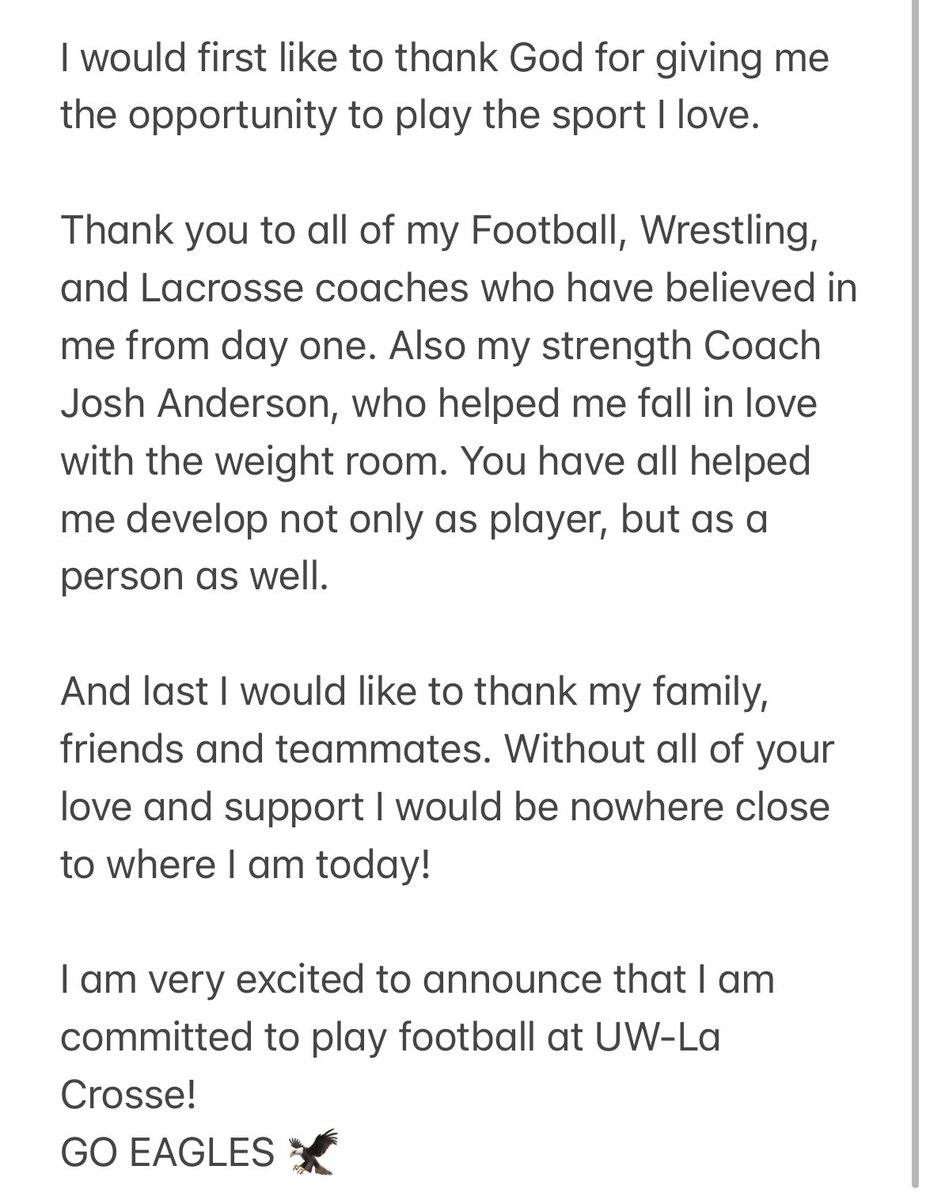 I would first like to thank God for giving me the opportunity to play the sport I love.

Thank you to all of my Football, Wrestling, and Lacrosse coaches who have believed in me from day one. Also my strength Coach Josh Anderson, who helped me fall in love with the weight room. You have all helped me develop not only as player, but as a person as well.

And last I would like to thank my family, friends and teammates. Without all of your love and support I would be nowhere close to where I am today!

I am very excited to announce that I am committed to play football at UW-La Crosse!
GO EAGLES 🦅